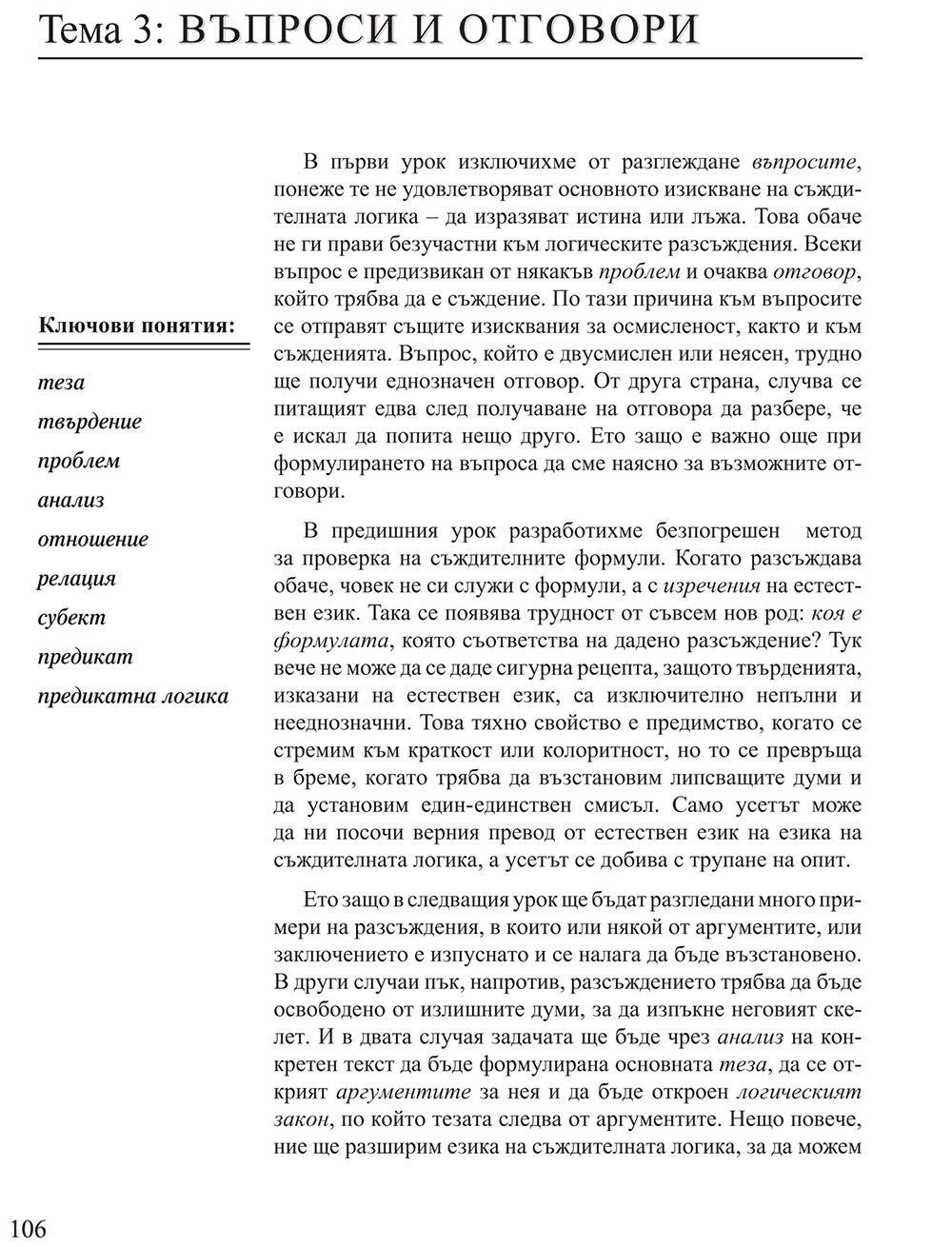 Тема 3: ВЪПРОСИ И ОТГОВОРИ

Ключови понятия:

теза

твърдение

проблем

анализ

отношение

релация

субект

предикат

предикатна логика

В първи урок изключихме от разглеждане въпросите, понеже те не удовлетворяват основното изискване на съждителната логика – да изразяват истина или лъжа. Това обаче не ги прави безучастни към логическите разсъждения. Всеки въпрос е предизвикан от някакъв проблем и очаква отговор, който трябва да е съждение. По тази причина към въпросите се отправят същите изисквания за осмисленост, както и към съжденията. Въпрос, който е двусмислен или неясен, трудно ще получи еднозначен отговор. От друга страна, случва се питащият едва след получаване на отговора да разбере, че е искал да попита нещо друго. Ето защо е важно още при формулирането на въпроса да сме наясно за възможните отговори.

В предишния урок разработихме безпогрешен метод за проверка на съждителните формули. Когато разсъждава обаче, човек не си служи с формули, а с изречения на естествен език. Така се появява трудност от съвсем нов род: коя е формулата, която съответства на дадено разсъждение? Тук вече не може да се даде сигурна рецепта, защото твърденията, изказани на естествен език, са изключително непълни и нееднозначни. Това тяхно свойство е предимство, когато се стремим към краткост или колоритност, но то се превръща в бреме, когато трябва да възстановим липсващите думи и да установим един-единствен смисъл. Само усетът може да ни посочи верния превод от естествен език на езика на съждителната логика, а усетът се добива с трупане на опит.

Ето защо в следващия урок ще бъдат разгледани много примери на разсъждения, в които или някой от аргументите, или заключението е изпуснато и се налага да бъде възстановено. В други случаи пък, напротив, разсъждението трябва да бъде освободено от излишните думи, за да изпъкне неговият скелет. И в двата случая задачата ще бъде чрез анализ на конкретен текст да бъде формулирана основната теза, да се открият аргументите за нея и да бъде откроен логическият закон, по който тезата следва от аргументите. Нещо повече, ние ще разширим езика на съждителната логика, за да можем

106